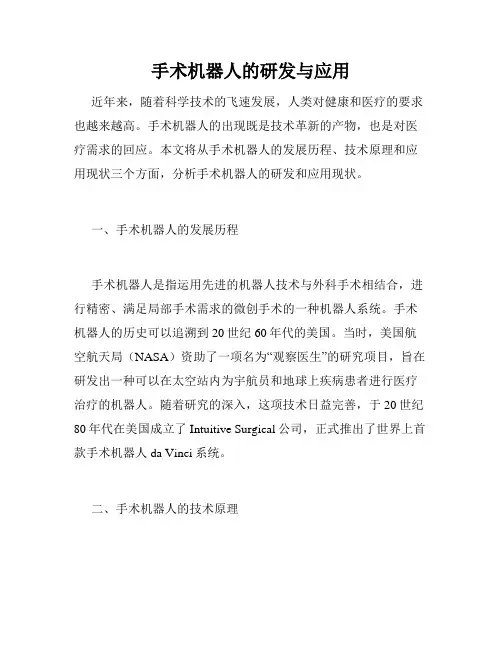 手术机器人的研发与应用

近年来，随着科学技术的飞速发展，人类对健康和医疗的要求也越来越高。手术机器人的出现既是技术革新的产物，也是对医疗需求的回应。本文将从手术机器人的发展历程、技术原理和应用现状三个方面，分析手术机器人的研发和应用现状。

一、手术机器人的发展历程

手术机器人是指运用先进的机器人技术与外科手术相结合，进行精密、满足局部手术需求的微创手术的一种机器人系统。手术机器人的历史可以追溯到20世纪60年代的美国。当时，美国航空航天局（NASA）资助了一项名为“观察医生”的研究项目，旨在研发出一种可以在太空站内为宇航员和地球上疾病患者进行医疗治疗的机器人。随着研究的深入，这项技术日益完善，于20世纪80年代在美国成立了Intuitive Surgical公司，正式推出了世界上首款手术机器人da Vinci系统。

二、手术机器人的技术原理